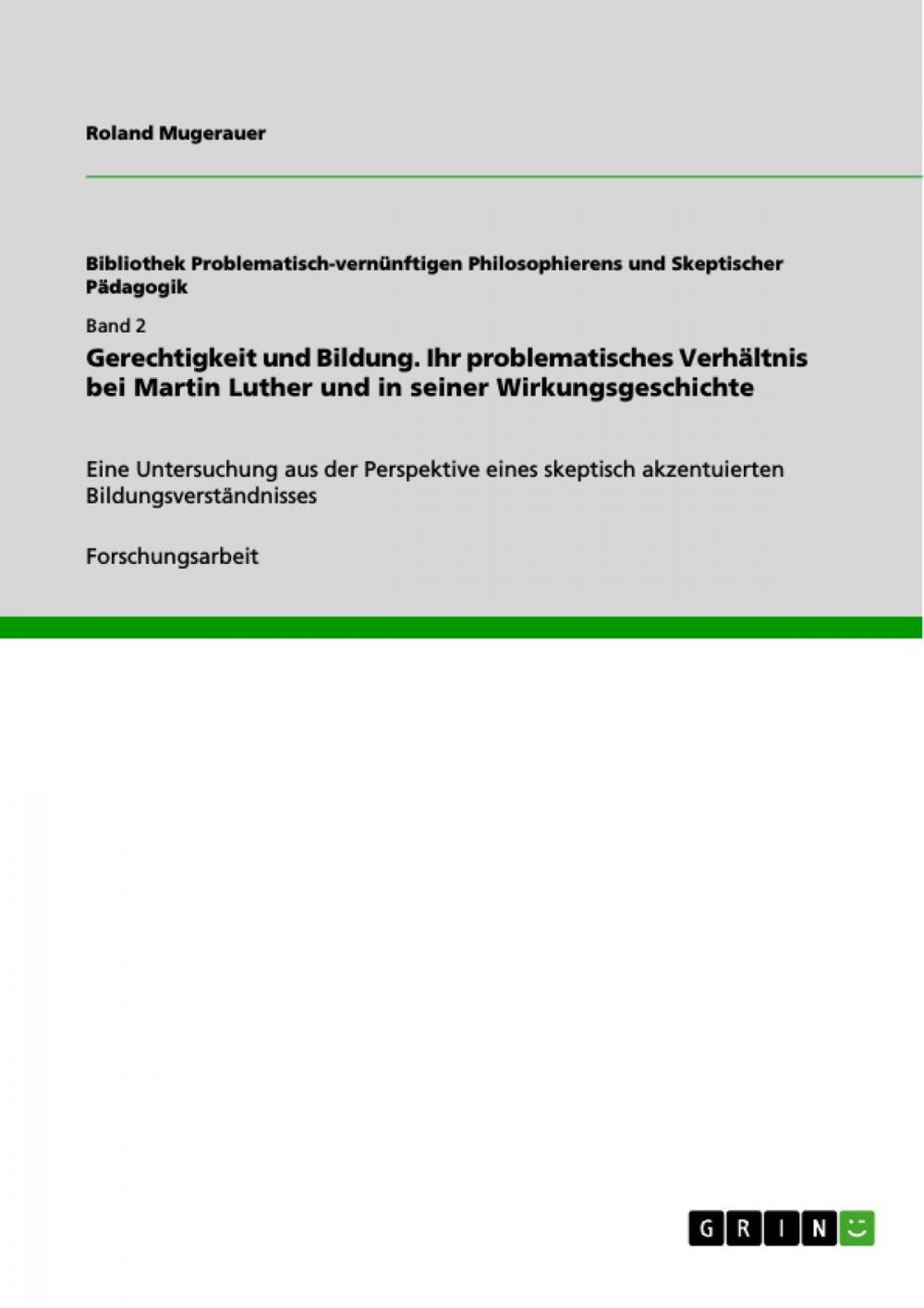 Roland Mugerauer

Bibliothek Problematisch-vernünftigen Philosophierens und Skeptischer Pädagogik

Band 2

Gerechtigkeit und Bildung. Ihr problematisches Verhältnis bei Martin Luther und in seiner Wirkungsgeschichte

Eine Untersuchung aus der Perspektive eines skeptisch akzentuierten Bildungsverständnisses

Forschungsarbeit

GRIN